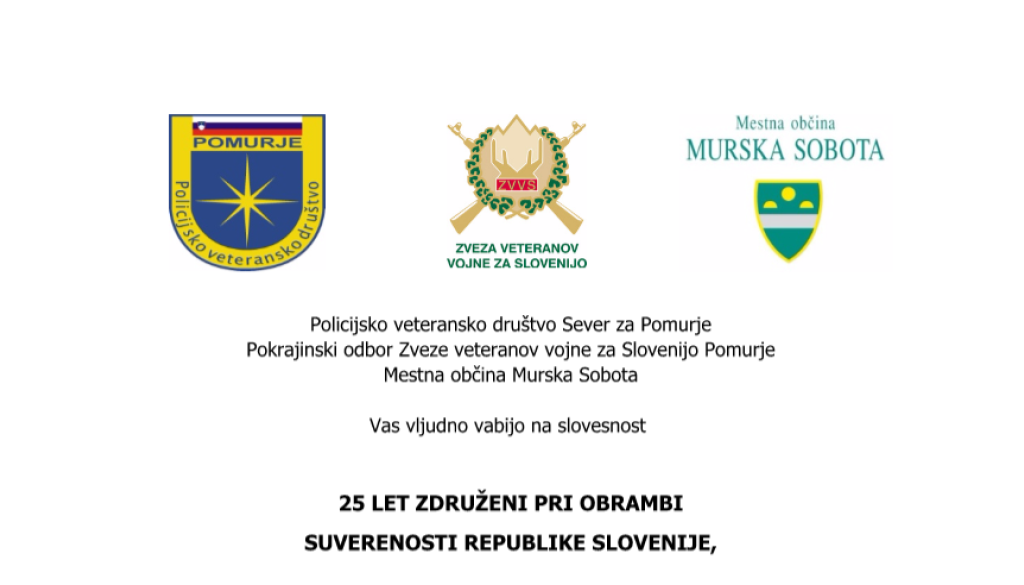 POMURJE
Policijsko veteransko društvo

ZVVS
ZVEZA VETERANOV
VOJNE ZA SLOVENIJO

Mestna občina
MURSKA SOBOTA

Policijsko veteransko društvo Sever za Pomurje
Pokrajinski odbor Zveze veteranov vojne za Slovenijo Pomurje
Mestna občina Murska Sobota

Vas vljudno vabijo na slovesnost

25 LET ZDRUŽENI PRI OBRAMBI
SUVERENOSTI REPUBLIKE SLOVENIJE,